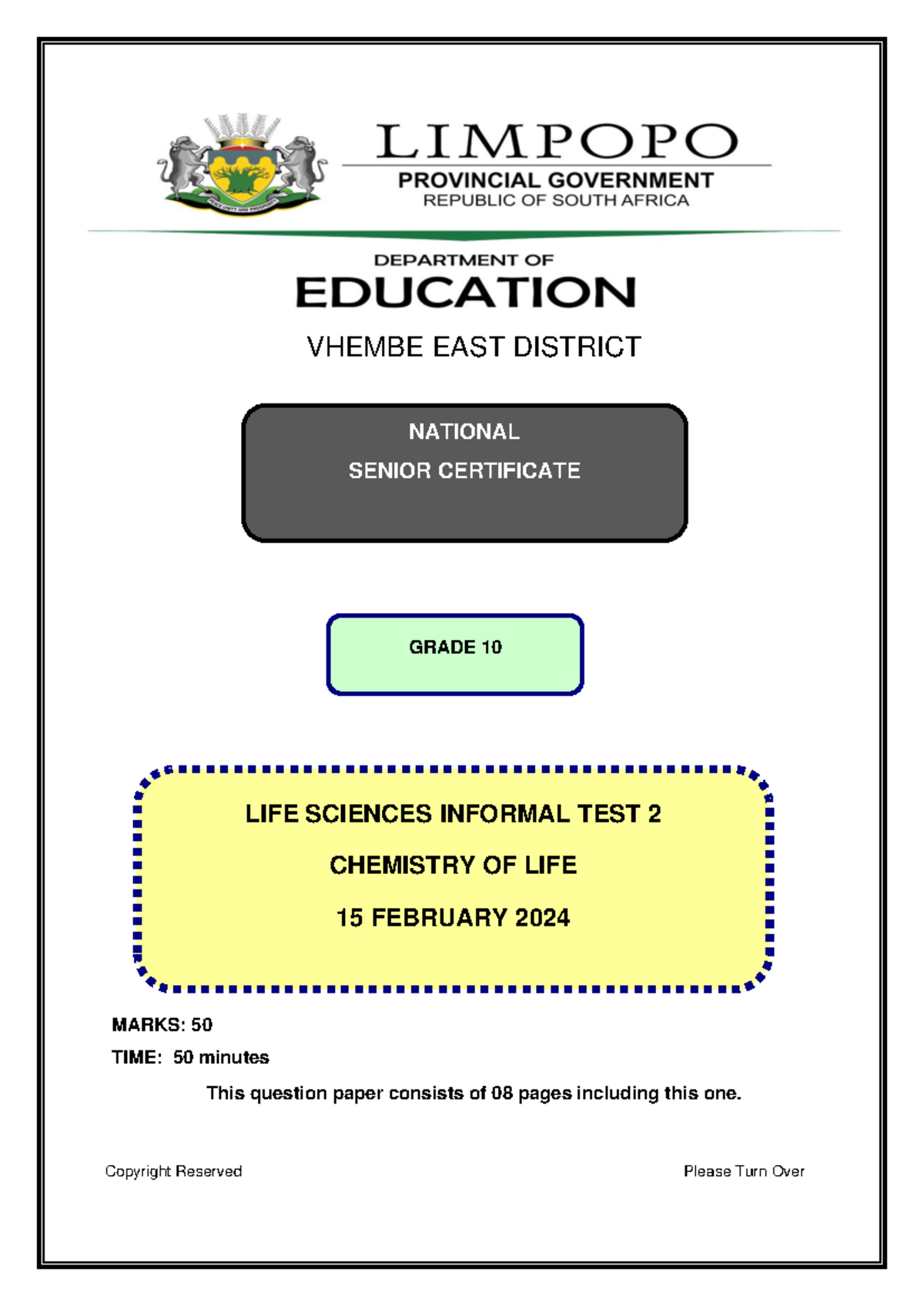 LIMPOPO
PROVINCIAL GOVERNMENT
REPUBLIC OF SOUTH AFRICA

DEPARTMENT OF
EDUCATION

VHEMBE EAST DISTRICT

NATIONAL
SENIOR CERTIFICATE

GRADE 10

LIFE SCIENCES INFORMAL TEST 2
CHEMISTRY OF LIFE
15 FEBRUARY 2024

MARKS: 50
TIME: 50 minutes

This question paper consists of 08 pages including this one.

Copyright Reserved Please Turn Over